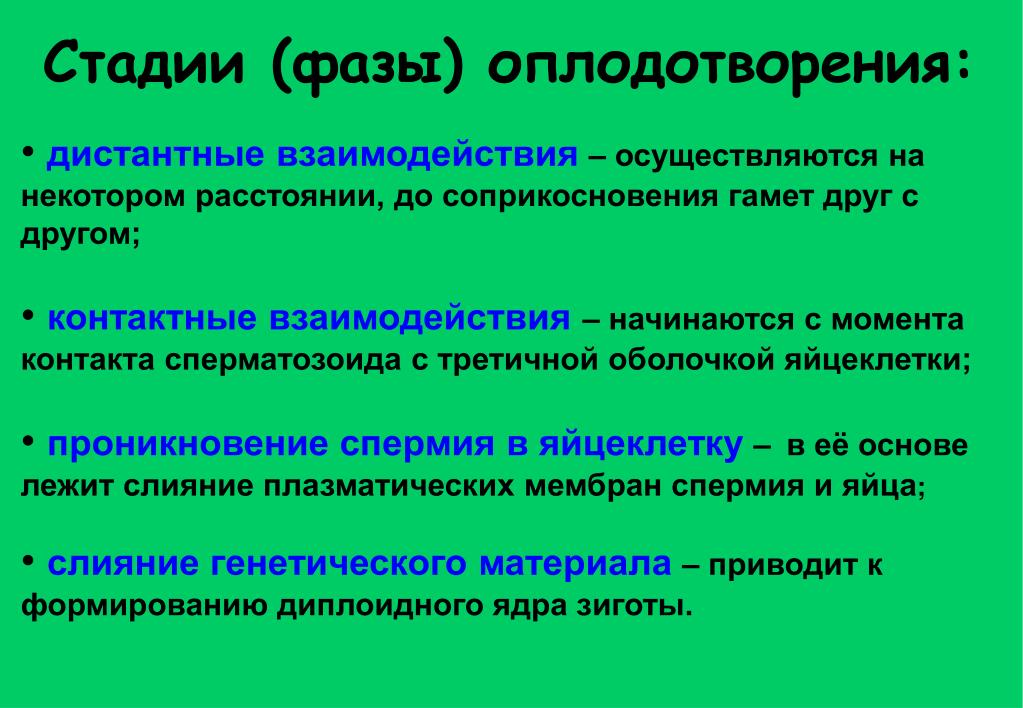 Стадии (фазы) оплодотворения:

• дистантные взаимодействия – осуществляются на некотором расстоянии, до соприкосновения гамет друг с другом;

• контактные взаимодействия – начинаются с момента контакта сперматозоида с третичной оболочкой яйцеклетки;

• проникновение спермия в яйцеклетку – в её основе лежит слияние плазматических мембран спермия и яйца;

• слияние генетического материала – приводит к формированию диплоидного ядра зиготы.